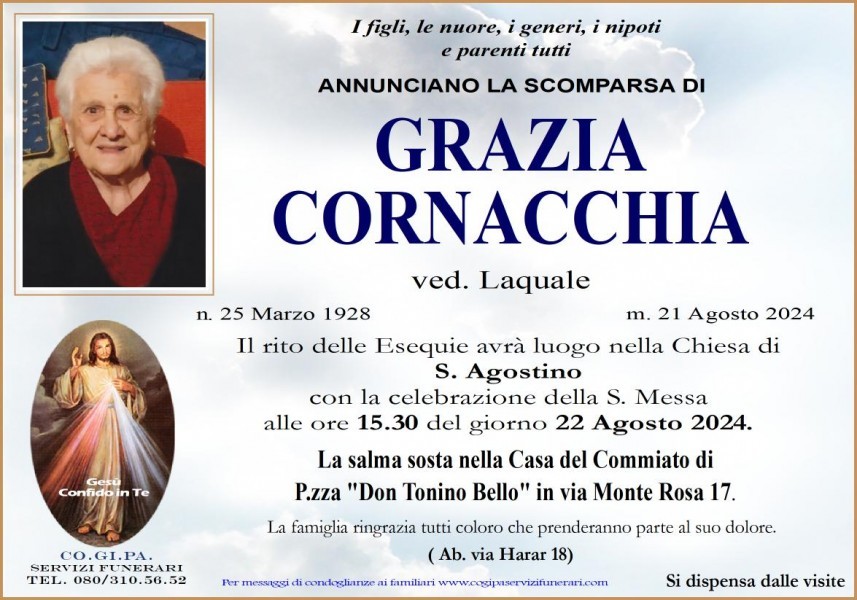 I figli, le nuore, i generi, i nipoti
e parenti tutti

ANNUNCIANO LA SCOMPARSA DI

GRAZIA
CORNACCHIA

ved. Laquale

n. 25 Marzo 1928

m. 21 Agosto 2024

Il rito delle Esequie avrà luogo nella Chiesa di
S. Agostino
con la celebrazione della S. Messa
alle ore 15.30 del giorno 22 Agosto 2024.

La salma sosta nella Casa del Commiato di
P.zza "Don Tonino Bello" in via Monte Rosa 17.

La famiglia ringrazia tutti coloro che prenderanno parte al suo dolore.

( Ab. via Harar 18)

Gesù
Confido in Te

CO.GI.PA.
SERVIZI FUNERARI
TEL. 080/310.56.52

Per messaggi di condoglianze ai familiari www.cogipaservizifunerari.com

Si dispensa dalle visite